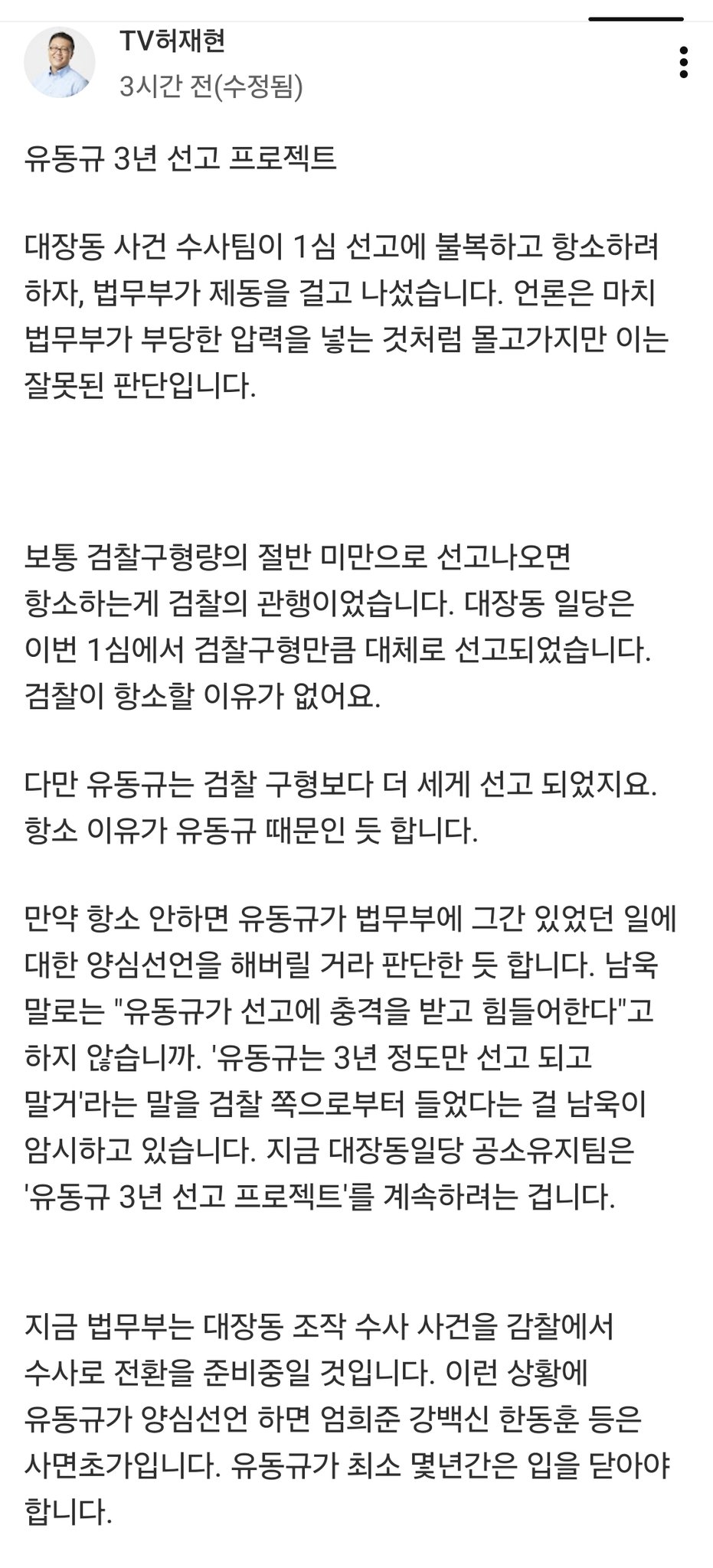 TV허재현
3시간 전(수정됨)

유동규 3년 선고 프로젝트

대장동 사건 수사팀이 1심 선고에 불복하고 항소하려 하자, 법무부가 제동을 걸고 나섰습니다. 언론은 마치 법무부가 부당한 압력을 넣는 것처럼 몰고가지만 이는 잘못된 판단입니다.

보통 검찰구형량의 절반 미만으로 선고나오면 항소하는게 검찰의 관행이었습니다. 대장동 일당은 이번 1심에서 검찰구형만큼 대체로 선고되었습니다. 검찰이 항소할 이유가 없어요.

다만 유동규는 검찰 구형보다 더 세게 선고 되었지요. 항소 이유가 유동규 때문인 듯 합니다.

만약 항소 안하면 유동규가 법무부에 그간 있었던 일에 대한 양심선언을 해버릴 거라 판단한 듯 합니다. 남욱 말로는 "유동규가 선고에 충격을 받고 힘들어한다"고 하지 않습니까. '유동규는 3년 정도만 선고 되고 말거'라는 말을 검찰 쪽으로부터 들었다는 걸 남욱이 암시하고 있습니다. 지금 대장동일당 공소유지팀은 '유동규 3년 선고 프로젝트'를 계속하려는 겁니다.

지금 법무부는 대장동 조작 수사 사건을 감찰에서 수사로 전환을 준비중일 것입니다. 이런 상황에 유동규가 양심선언 하면 엄희준 강백신 한동훈 등은 사면초가입니다. 유동규가 최소 몇년간은 입을 닫아야 합니다.